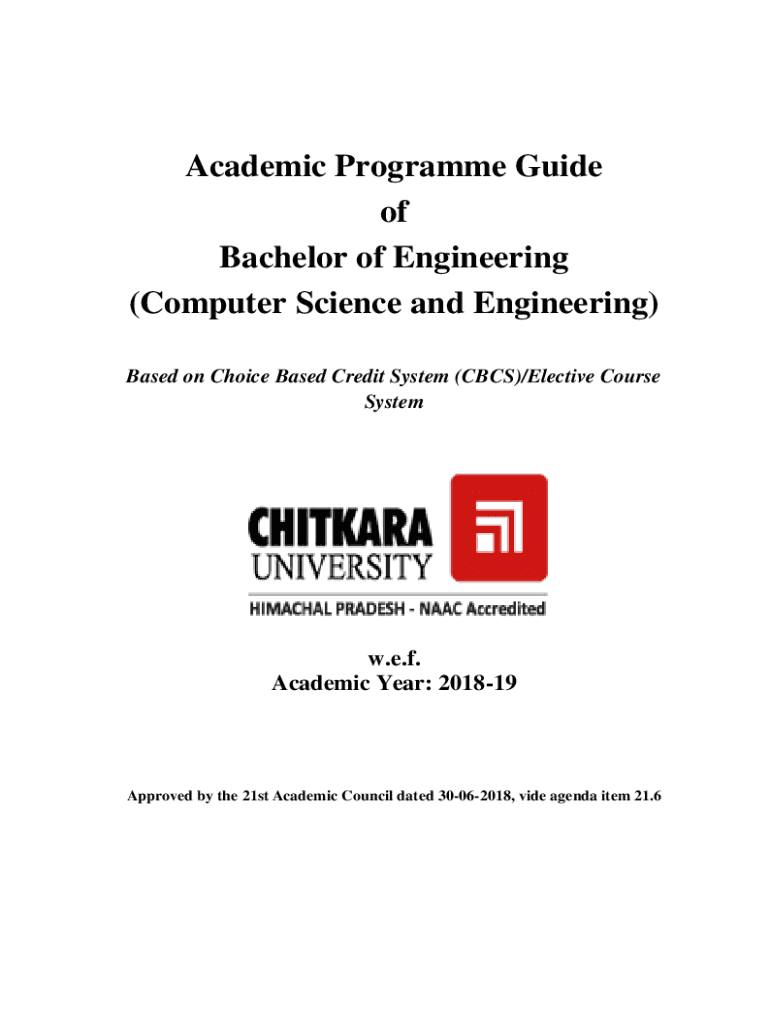 Academic Programme Guide
of
Bachelor of Engineering
(Computer Science and Engineering)

Based on Choice Based Credit System (CBCS)/Elective Course System

CHITKARA
UNIVERSITY
HIMACHAL PRADESH - NAAC Accredited

w.e.f.
Academic Year: 2018-19

Approved by the 21st Academic Council dated 30-06-2018, vide agenda item 21.6